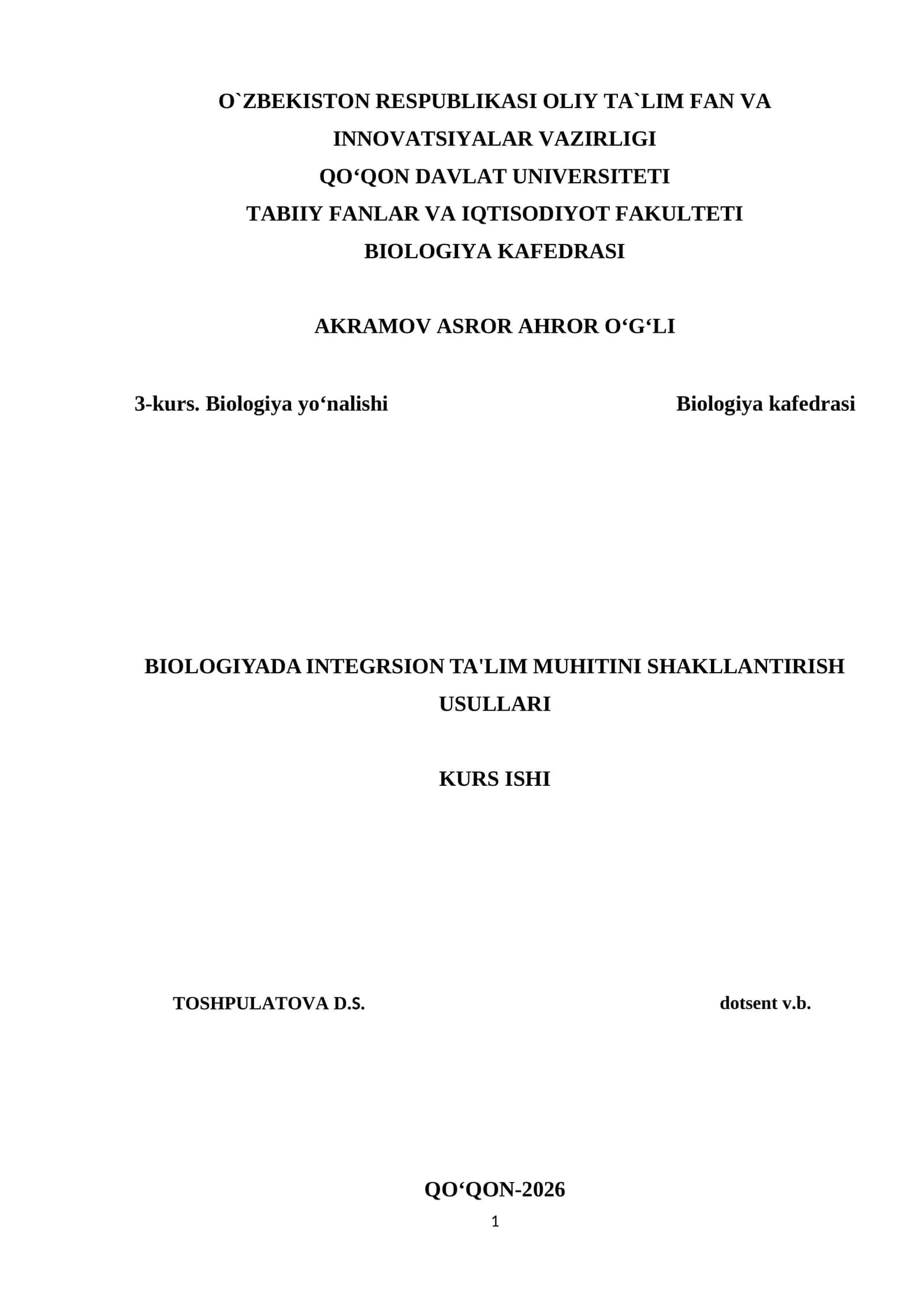 O`ZBEKISTON RESPUBLIKASI OLIY TA`LIM FAN VA INNOVATSIYALAR VAZIRLIGI
QO‘QON DAVLAT UNIVERSITETI
TABIIY FANLAR VA IQTISODIYOT FAKULTETI
BIOLOGIYA KAFEDRASI

AKRAMOV ASROR AHROR O‘G‘LI

3-kurs. Biologiya yo‘nalishi

Biologiya kafedrasi

BIOLOGIYADA INTEGRSION TA'LIM MUHITINI SHAKLLANTIRISH USULLARI

KURS ISHI

TOSHPULATOVA D.S.

dotsent v.b.

QO‘QON-2026

1